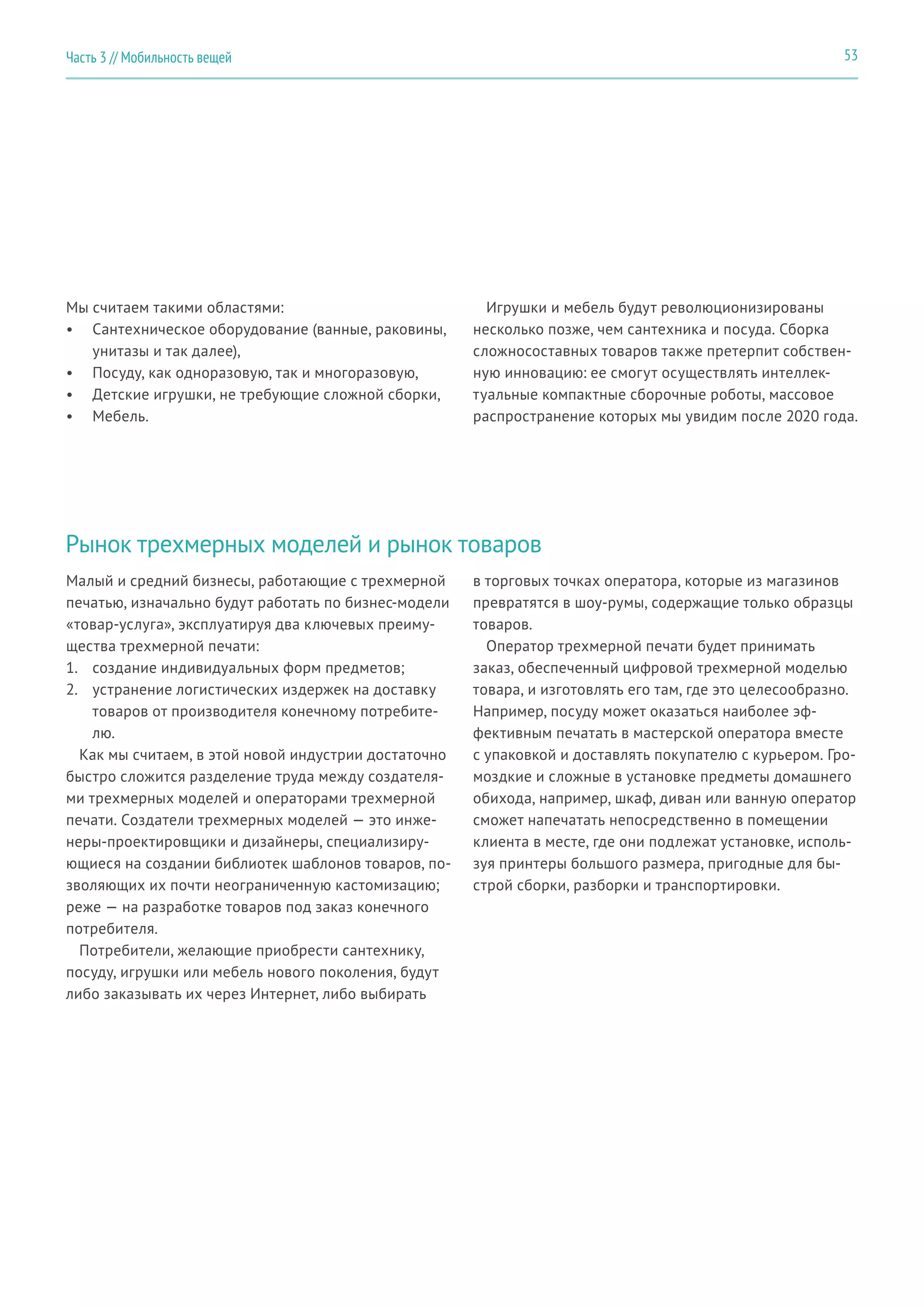 Часть 3 // Мобильность вещей

53

Мы считаем такими областями:
• Сантехническое оборудование (ванные, раковины, унитазы и так далее),
• Посуду, как одноразовую, так и многоразовую,
• Детские игрушки, не требующие сложной сборки,
• Мебель.

Игрушки и мебель будут революционизированы несколько позже, чем сантехника и посуда. Сборка сложносоставных товаров также претерпит собственную инновацию: ее смогут осуществлять интеллектуальные компактные сборочные роботы, массовое распространение которых мы увидим после 2020 года.

Рынок трехмерных моделей и рынок товаров

Малый и средний бизнесы, работающие с трехмерной печатью, изначально будут работать по бизнес-модели «товар-услуга», эксплуатируя два ключевых преимущества трехмерной печати:
1. создание индивидуальных форм предметов;
2. устранение логистических издержек на доставку товаров от производителя конечному потребителю.

Как мы считаем, в этой новой индустрии достаточно быстро сложится разделение труда между создателями трехмерных моделей и операторами трехмерной печати. Создатели трехмерных моделей — это инженеры-проектировщики и дизайнеры, специализирующиеся на создании библиотек шаблонов товаров, позволяющих их почти неограниченную кастомизацию; реже — на разработке товаров под заказ конечного потребителя.

Потребители, желающие приобрести сантехнику, посуду, игрушки или мебель нового поколения, будут либо заказывать их через Интернет, либо выбирать в торговых точках оператора, которые из магазинов превратятся в шоу-румы, содержащие только образцы товаров.

Оператор трехмерной печати будет принимать заказ, обеспеченный цифровой трехмерной моделью товара, и изготовлять его там, где это целесообразно. Например, посуду может оказаться наиболее эффективным печатать в мастерской оператора вместе с упаковкой и доставлять покупателю с курьером. Громоздкие и сложные в установке предметы домашнего обихода, например, шкаф, диван или ванную оператор сможет напечатать непосредственно в помещении клиента в месте, где они подлежат установке, используя принтеры большого размера, пригодные для быстрой сборки, разборки и транспортировки.